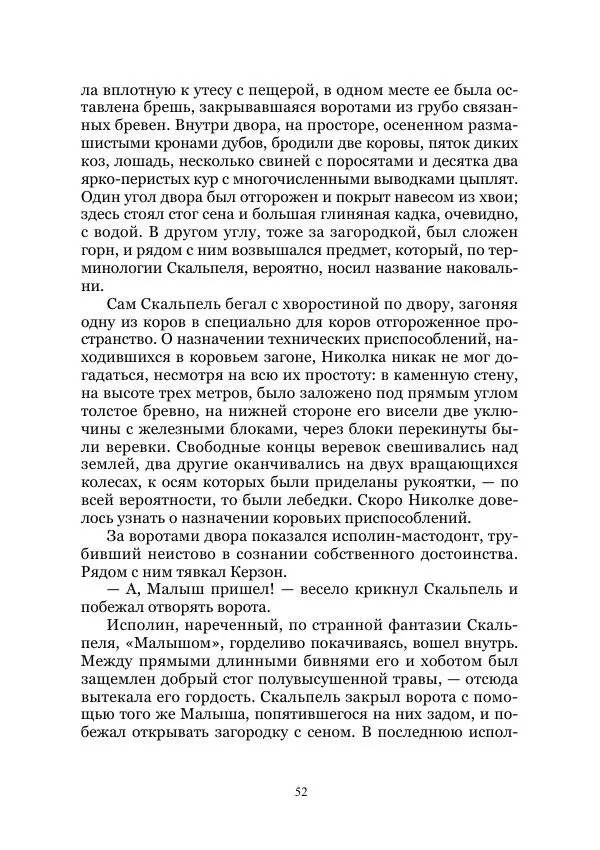 ла вплотную к утесу с пещерой, в одном месте ее была оставлена брешь, закрывавшаяся воротами из грубо связанных бревен. Внутри двора, на просторе, осененном размашистыми кронами дубов, бродили две коровы, пяток диких коз, лошадь, несколько свиней с поросятами и десятка два ярко-перистых кур с многочисленными выводками цыплят. Один угол двора был отгорожен и покрыт навесом из хвои; здесь стоял стог сена и большая глиняная кадка, очевидно, с водой. В другом углу, тоже за загородкой, был сложен горн, и рядом с ним возвышался предмет, который, по терминологии Скальпеля, вероятно, носил название наковальни.

Сам Скальпель бегал с хворостиной по двору, загоняя одну из коров в специально для коров отгороженное пространство. О назначении технических приспособлений, находившихся в коровьем загоне, Николка никак не мог догадаться, несмотря на всю их простоту: в каменную стену, на высоте трех метров, было заложено под прямым углом толстое бревно, на нижней стороне его висели две уключины с железными блоками, через блоки перекинуты были веревки. Свободные концы веревок свешивались над землей, два другие оканчивались на двух вращающихся колесах, к осям которых были приделаны рукоятки, — по всей вероятности, то были лебедки. Скоро Николке довелось узнать о назначении коровьих приспособлений.

За воротами двора показался исполин-мастодонт, трубивший неистово в сознании собственного достоинства. Рядом с ним тявкал Керзон.

— А, Малыш пришел! — весело крикнул Скальпель и побежал отворять ворота.

Исполин, нареченный, по странной фантазии Скальпеля, «Малышом», горделиво покачиваясь, вошел внутрь. Между прямыми длинными бивнями его и хоботом был защемлен добрый стог полувысушенной травы, — отсюда вытекала его гордость. Скальпель закрыл ворота с помощью того же Малыша, попятившегося на них задом, и побежал открывать загородку с сеном. В последнюю испол-

52